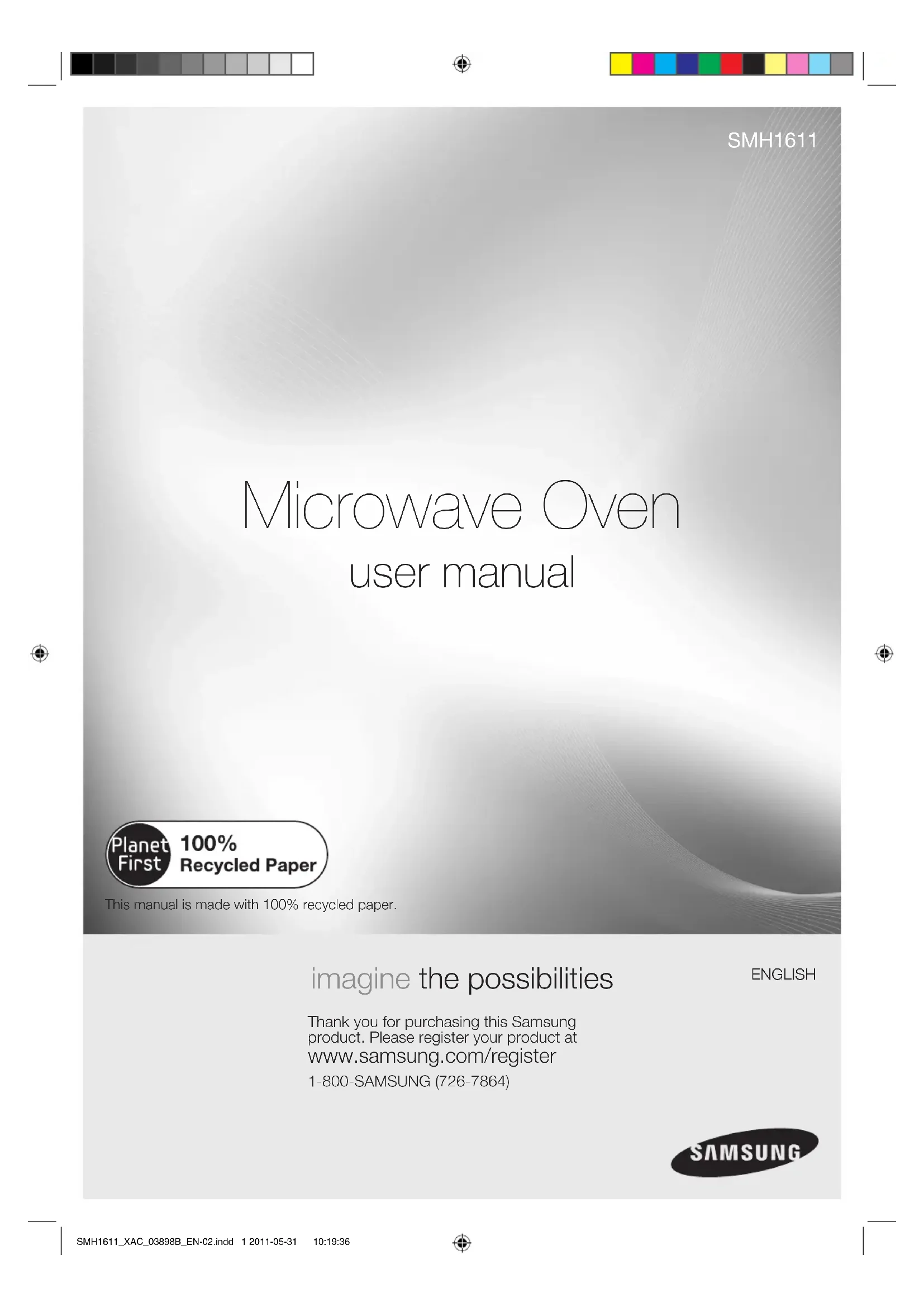 SMH1611

Microwave Oven

user manual

Planet First

100% Recycled Paper

This manual is made with 100% recycled paper.

imagine the possibilities

ENGLISH

Thank you for purchasing this Samsung product. Please register your product at
www.samsung.com/register
1-800-SAMSUNG (726-7864)

SAMSUNG

SMH1611_XAC_03898B_EN-02.indd 1 2011-05-31 10:19:36